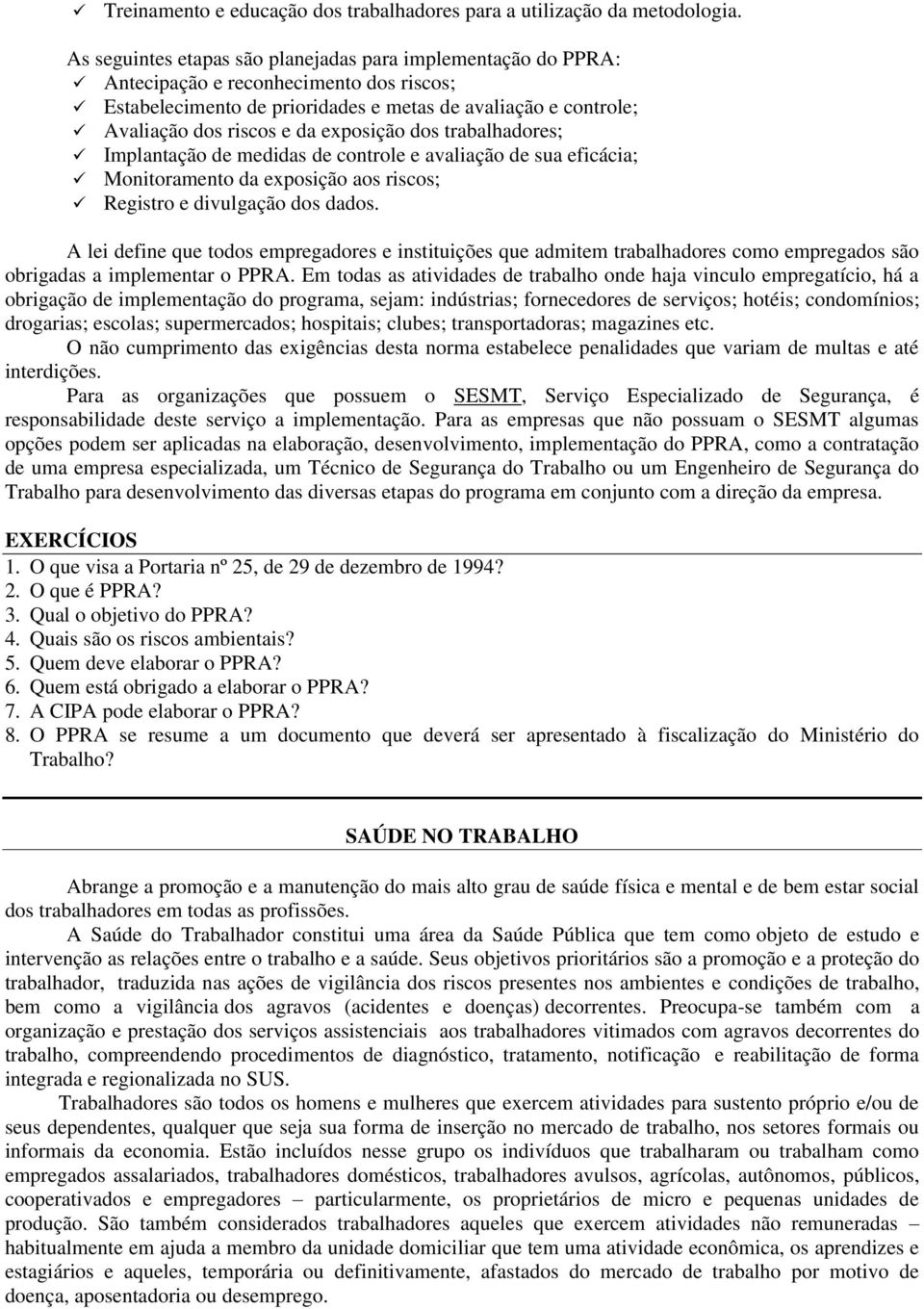 ✓ Treinamento e educação dos trabalhadores para a utilização da metodologia.

As seguintes etapas são planejadas para implementação do PPRA:
✓ Antecipação e reconhecimento dos riscos;
✓ Estabelecimento de prioridades e metas de avaliação e controle;
✓ Avaliação dos riscos e da exposição dos trabalhadores;
✓ Implantação de medidas de controle e avaliação de sua eficácia;
✓ Monitoramento da exposição aos riscos;
✓ Registro e divulgação dos dados.

A lei define que todos empregadores e instituições que admitem trabalhadores como empregados são obrigadas a implementar o PPRA. Em todas as atividades de trabalho onde haja vinculo empregatício, há a obrigação de implementação do programa, sejam: indústrias; fornecedores de serviços; hotéis; condomínios; drogarias; escolas; supermercados; hospitais; clubes; transportadoras; magazines etc.

O não cumprimento das exigências desta norma estabelece penalidades que variam de multas e até interdições.

Para as organizações que possuem o SESMT, Serviço Especializado de Segurança, é responsabilidade deste serviço a implementação. Para as empresas que não possuam o SESMT algumas opções podem ser aplicadas na elaboração, desenvolvimento, implementação do PPRA, como a contratação de uma empresa especializada, um Técnico de Segurança do Trabalho ou um Engenheiro de Segurança do Trabalho para desenvolvimento das diversas etapas do programa em conjunto com a direção da empresa.

EXERCÍCIOS
1. O que visa a Portaria nº 25, de 29 de dezembro de 1994?
2. O que é PPRA?
3. Qual o objetivo do PPRA?
4. Quais são os riscos ambientais?
5. Quem deve elaborar o PPRA?
6. Quem está obrigado a elaborar o PPRA?
7. A CIPA pode elaborar o PPRA?
8. O PPRA se resume a um documento que deverá ser apresentado à fiscalização do Ministério do Trabalho?

SAÚDE NO TRABALHO

Abrange a promoção e a manutenção do mais alto grau de saúde física e mental e de bem estar social dos trabalhadores em todas as profissões.

A Saúde do Trabalhador constitui uma área da Saúde Pública que tem como objeto de estudo e intervenção as relações entre o trabalho e a saúde. Seus objetivos prioritários são a promoção e a proteção do trabalhador, traduzida nas ações de vigilância dos riscos presentes nos ambientes e condições de trabalho, bem como a vigilância dos agravos (acidentes e doenças) decorrentes. Preocupa-se também com a organização e prestação dos serviços assistenciais aos trabalhadores vitimados com agravos decorrentes do trabalho, compreendendo procedimentos de diagnóstico, tratamento, notificação e reabilitação de forma integrada e regionalizada no SUS.

Trabalhadores são todos os homens e mulheres que exercem atividades para sustento próprio e/ou de seus dependentes, qualquer que seja sua forma de inserção no mercado de trabalho, nos setores formais ou informais da economia. Estão incluídos nesse grupo os indivíduos que trabalharam ou trabalham como empregados assalariados, trabalhadores domésticos, trabalhadores avulsos, agrícolas, autônomos, públicos, cooperativados e empregadores – particularmente, os proprietários de micro e pequenas unidades de produção. São também considerados trabalhadores aqueles que exercem atividades não remuneradas – habitualmente em ajuda a membro da unidade domiciliar que tem uma atividade econômica, os aprendizes e estagiários e aqueles, temporária ou definitivamente, afastados do mercado de trabalho por motivo de doença, aposentadoria ou desemprego.